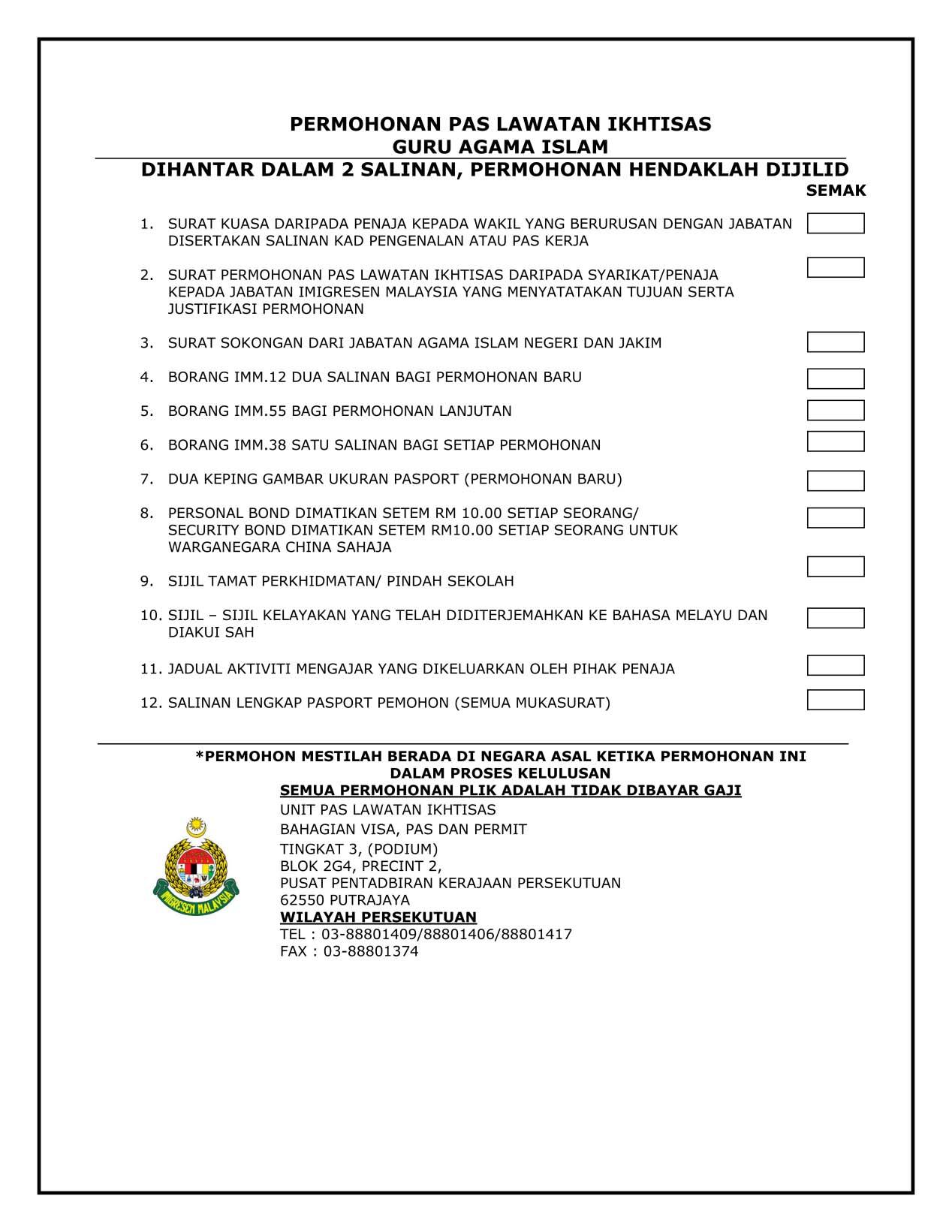 PERMOHONAN PAS LAWATAN IKHTISAS
GURU AGAMA ISLAM
DIHANTAR DALAM 2 SALINAN, PERMOHONAN HENDAKLAH DIJILID

SEMAK

1. SURAT KUASA DARIPADA PENAJA KEPADA WAKIL YANG BERURUSAN DENGAN JABATAN DISERTAKAN SALINAN KAD PENGENALAN ATAU PAS KERJA

2. SURAT PERMOHONAN PAS LAWATAN IKHTISAS DARIPADA SYARIKAT/PENAJA KEPADA JABATAN IMIGRESEN MALAYSIA YANG MENYATATAKAN TUJUAN SERTA JUSTIFIKASI PERMOHONAN

3. SURAT SOKONGAN DARI JABATAN AGAMA ISLAM NEGERI DAN JAKIM

4. BORANG IMM.12 DUA SALINAN BAGI PERMOHONAN BARU

5. BORANG IMM.55 BAGI PERMOHONAN LANJUTAN

6. BORANG IMM.38 SATU SALINAN BAGI SETIAP PERMOHONAN

7. DUA KEPING GAMBAR UKURAN PASPORT (PERMOHONAN BARU)

8. PERSONAL BOND DIMATIKAN SETEM RM 10.00 SETIAP SEORANG/ SECURITY BOND DIMATIKAN SETEM RM10.00 SETIAP SEORANG UNTUK WARGANEGARA CHINA SAHAJA

9. SIJIL TAMAT PERKHIDMATAN/ PINDAH SEKOLAH

10. SIJIL – SIJIL KELAYAKAN YANG TELAH DIDITERJEMAHKAN KE BAHASA MELAYU DAN DIAKUI SAH

11. JADUAL AKTIVITI MENGAJAR YANG DIKELUARKAN OLEH PIHAK PENAJA

12. SALINAN LENGKAP PASPORT PEMOHON (SEMUA MUKASURAT)

*PERMOHON MESTILAH BERADA DI NEGARA ASAL KETIKA PERMOHONAN INI DALAM PROSES KELULUSAN
SEMUA PERMOHONAN PLIK ADALAH TIDAK DIBAYAR GAJI

IMIGRESEN MALAYSIA

UNIT PAS LAWATAN IKHTISAS
BAHAGIAN VISA, PAS DAN PERMIT
TINGKAT 3, (PODIUM)
BLOK 2G4, PRECINT 2,
PUSAT PENTADBIRAN KERAJAAN PERSEKUTUAN
62550 PUTRAJAYA
WILAYAH PERSEKUTUAN
TEL : 03-88801409/88801406/88801417
FAX : 03-88801374